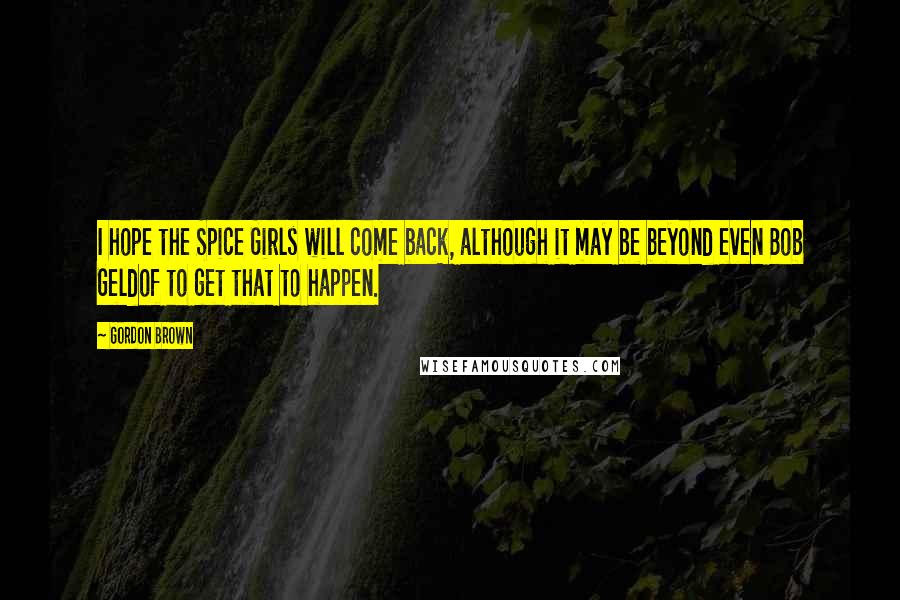 I HOPE THE SPICE GIRLS WILL COME BACK, ALTHOUGH IT MAY BE BEYOND EVEN BOB GELDOF TO GET THAT TO HAPPEN.

— GORDON BROWN

WISEFAMOUSQUOTES.COM